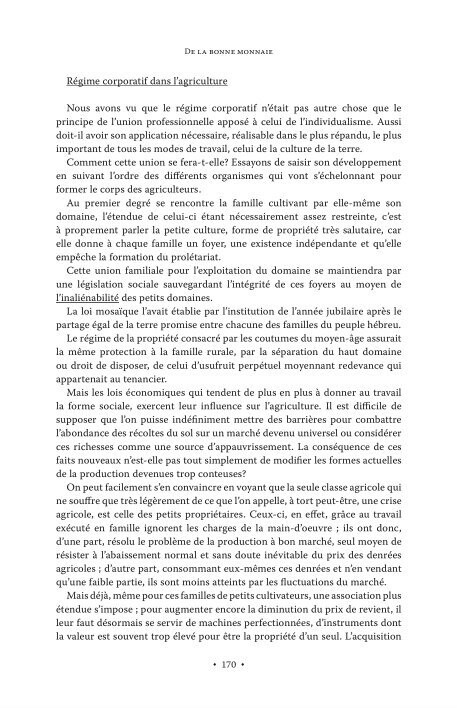 De la bonne monnaie

Régime corporatif dans l'agriculture

Nous avons vu que le régime corporatif n'était pas autre chose que le principe de l'union professionnelle apposé à celui de l'individualisme. Aussi doit-il avoir son application nécessaire, réalisable dans le plus répandu, le plus important de tous les modes de travail, celui de la culture de la terre.

Comment cette union se fera-t-elle? Essayons de saisir son développement en suivant l'ordre des différents organismes qui vont s'échelonnant pour former le corps des agriculteurs.

Au premier degré se rencontre la famille cultivant par elle-même son domaine, l'étendue de celui-ci étant nécessairement assez restreinte, c'est à proprement parler la petite culture, forme de propriété très salutaire, car elle donne à chaque famille un foyer, une existence indépendante et qu'elle empêche la formation du prolétariat.

Cette union familiale pour l'exploitation du domaine se maintiendra par une législation sociale sauvegardant l'intégrité de ces foyers au moyen de l'inaliénabilité des petits domaines.

La loi mosaïque l'avait établie par l'institution de l'année jubilaire après le partage égal de la terre promise entre chacune des familles du peuple hébreu.

Le régime de la propriété consacré par les coutumes du moyen-âge assurait la même protection à la famille rurale, par la séparation du haut domaine ou droit de disposer, de celui d'usufruit perpétuel moyennant redevance qui appartenait au tenancier.

Mais les lois économiques qui tendent de plus en plus à donner au travail la forme sociale, exercent leur influence sur l'agriculture. Il est difficile de supposer que l'on puisse indéfiniment mettre des barrières pour combattre l'abondance des récoltes du sol sur un marché devenu universel ou considérer ces richesses comme une source d'appauvrissement. La conséquence de ces faits nouveaux n'est-elle pas tout simplement de modifier les formes actuelles de la production devenues trop conteuses?

On peut facilement s'en convaincre en voyant que la seule classe agricole qui ne souffre que très légèrement de ce que l'on appelle, à tort peut-être, une crise agricole, est celle des petits propriétaires. Ceux-ci, en effet, grâce au travail exécuté en famille ignorent les charges de la main-d'oeuvre ; ils ont donc, d'une part, résolu le problème de la production à bon marché, seul moyen de résister à l'abaissement normal et sans doute inévitable du prix des denrées agricoles ; d'autre part, consommant eux-mêmes ces denrées et n'en vendant qu'une faible partie, ils sont moins atteints par les fluctuations du marché.

Mais déjà, même pour ces familles de petits cultivateurs, une association plus étendue s'impose ; pour augmenter encore la diminution du prix de revient, il leur faut désormais se servir de machines perfectionnées, d'instruments dont la valeur est souvent trop élevé pour être la propriété d'un seul. L'acquisition

• 170 •